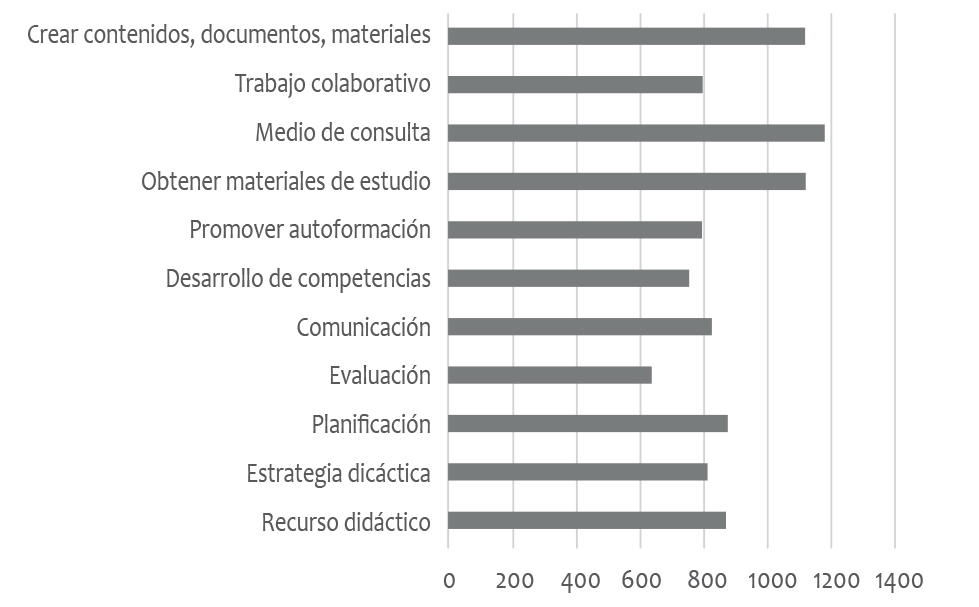 Crear contenidos, documentos, materiales
Trabajo colaborativo
Medio de consulta
Obtener materiales de estudio
Promover autoformación
Desarrollo de competencias
Comunicación
Evaluación
Planificación
Estrategia dicáctica
Recurso didáctico

0 200 400 600 800 1000 1200 1400